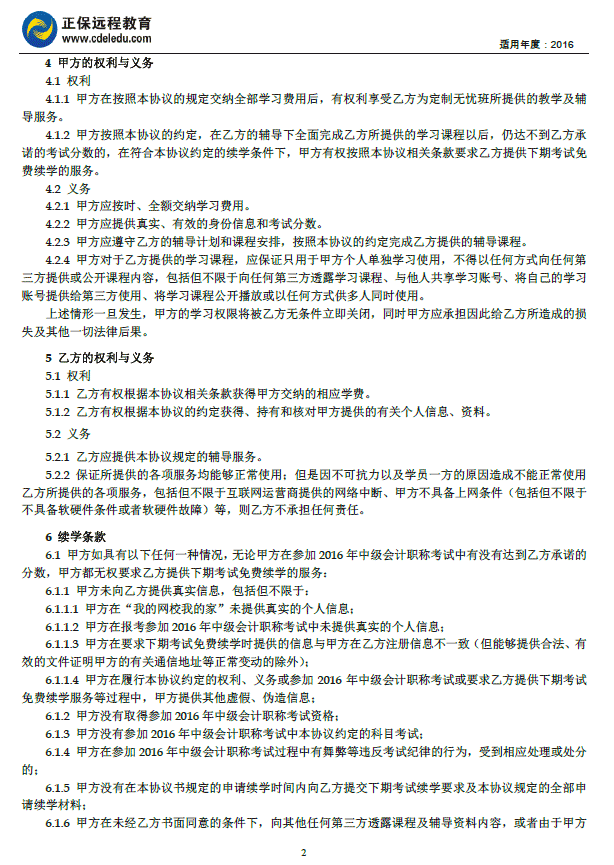 正保远程教育
www.cdeledu.com

适用年度：2016

4 甲方的权利与义务

4.1 权利

4.1.1 甲方在按照本协议的规定交纳全部学习费用后，有权利享受乙方为定制无忧班所提供的教学及辅导服务。

4.1.2 甲方按照本协议的约定，在乙方的辅导下全面完成乙方所提供的学习课程以后，仍达不到乙方承诺的考试分数的，在符合本协议约定的续学条件下，甲方有权按照本协议相关条款要求乙方提供下期考试免费续学的服务。

4.2 义务

4.2.1 甲方应按时、全额交纳学习费用。

4.2.2 甲方应提供真实、有效的身份信息和考试分数。

4.2.3 甲方应遵守乙方的辅导计划和课程安排，按照本协议的约定完成乙方提供的辅导课程。

4.2.4 甲方对于乙方提供的学习课程，应保证只用于甲方个人单独学习使用，不得以任何方式向任何第三方提供或公开课程内容，包括但不限于向任何第三方透露学习课程、与他人共享学习账号、将自己的学习账号提供给第三方使用、将学习课程公开播放或以任何方式供多人同时使用。

上述情形一旦发生，甲方的学习权限将被乙方无条件立即关闭，同时甲方应承担因此给乙方所造成的损失及其他一切法律后果。

5 乙方的权利与义务

5.1 权利

5.1.1 乙方有权根据本协议相关条款获得甲方交纳的相应学费。

5.1.2 乙方有权根据本协议的约定获得、持有和核对甲方提供的有关个人信息、资料。

5.2 义务

5.2.1 乙方应提供本协议规定的辅导服务。

5.2.2 保证所提供的各项服务均能够正常使用；但是因不可抗力以及学员一方的原因造成不能正常使用乙方所提供的各项服务，包括但不限于互联网运营商提供的网络中断、甲方不具备上网条件（包括但不限于不具备软硬件条件或者软硬件故障）等，则乙方不承担任何责任。

6 续学条款

6.1 甲方如具有以下任何一种情况，无论甲方在参加 2016 年中级会计职称考试中有没有达到乙方承诺的分数，甲方都无权要求乙方提供下期考试免费续学的服务：

6.1.1 甲方未向乙方提供真实信息，包括但不限于：

6.1.1.1 甲方在“我的网校我的家”未提供真实的个人信息；

6.1.1.2 甲方在报考参加 2016 年中级会计职称考试中未提供真实的个人信息；

6.1.1.3 甲方在要求下期考试免费续学时提供的信息与甲方在乙方注册信息不一致（但能够提供合法、有效的文件证明甲方的有关通信地址等正常变动的除外）；

6.1.1.4 甲方在履行本协议约定的权利、义务或参加 2016 年中级会计职称考试或要求乙方提供下期考试免费续学服务等过程中，甲方提供其他虚假、伪造信息；

6.1.2 甲方没有取得参加 2016 年中级会计职称考试资格；

6.1.3 甲方没有参加 2016 年中级会计职称考试中本协议约定的科目考试；

6.1.4 甲方在参加 2016 年中级会计职称考试过程中有舞弊等违反考试纪律的行为，受到相应处理或处分的；

6.1.5 甲方没有在本协议书规定的申请续学时间内向乙方提交下期考试续学要求及本协议规定的全部申请续学材料；

6.1.6 甲方在未经乙方书面同意的条件下，向其他任何第三方透露课程及辅导资料内容，或者由于甲方

2